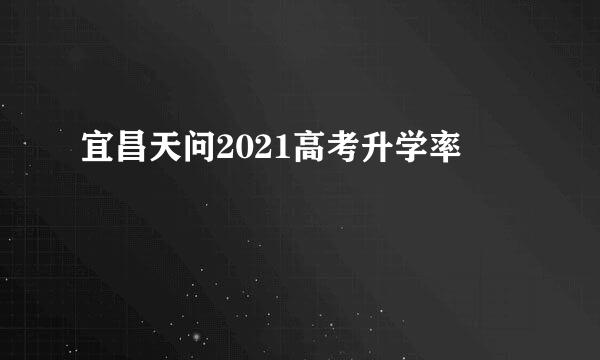 宜昌天问2021高考升学率